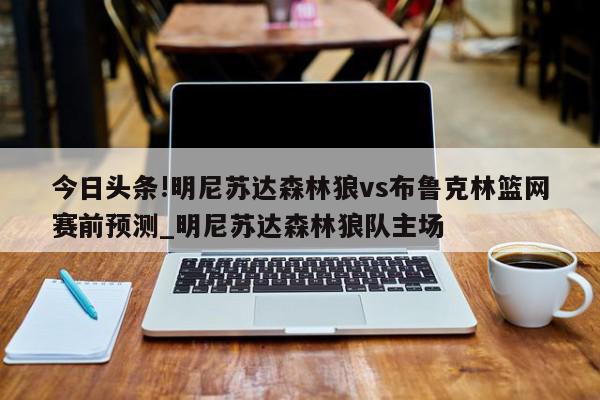 今日头条!明尼苏达森林狼vs布鲁克林篮网赛前预测_明尼苏达森林狼队主场